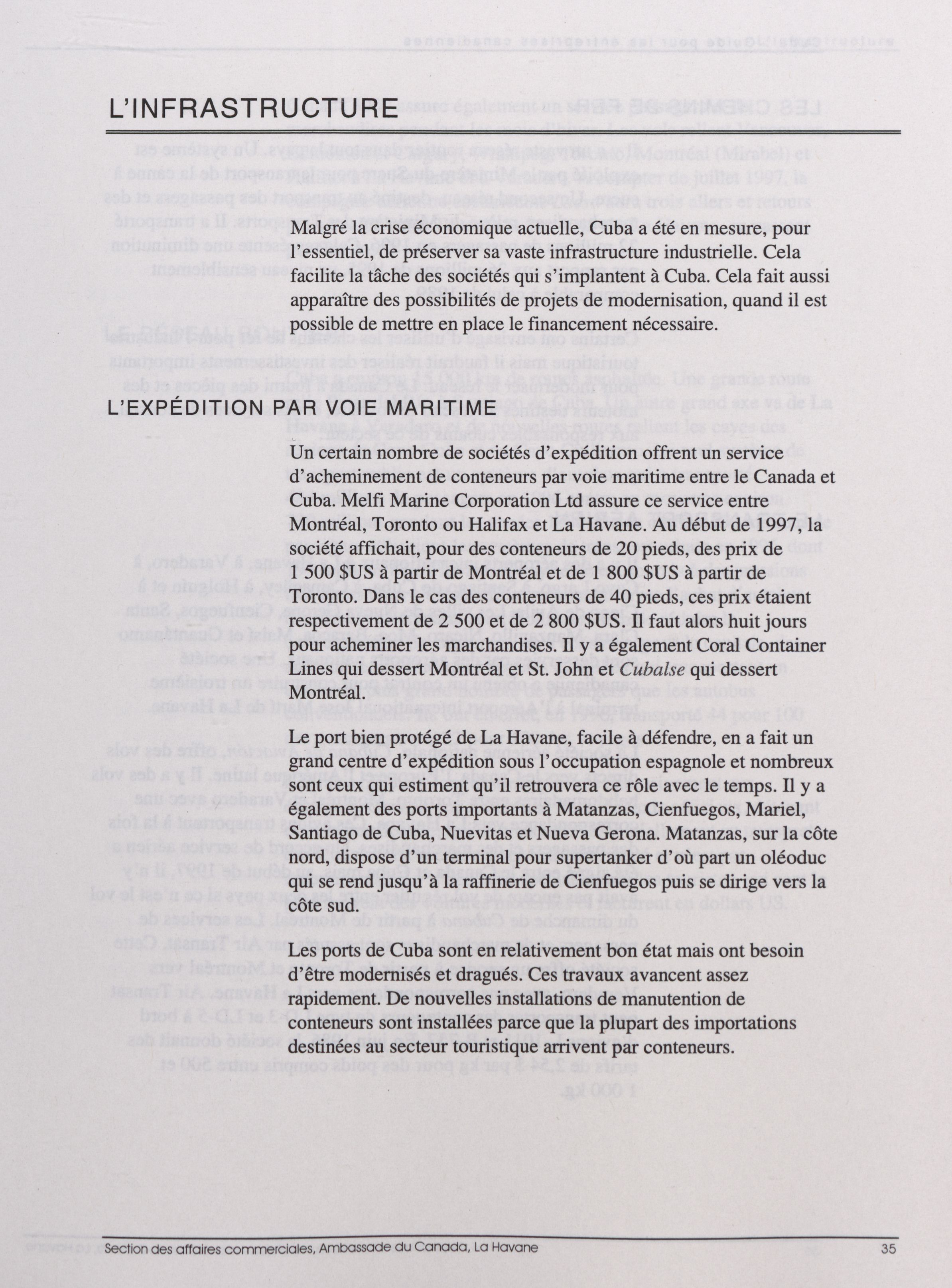 L'INFRASTRUCTURE

Malgré la crise économique actuelle, Cuba a été en mesure, pour l'essentiel, de préserver sa vaste infrastructure industrielle. Cela facilite la tâche des sociétés qui s'implantent à Cuba. Cela fait aussi apparaître des possibilités de projets de modernisation, quand il est possible de mettre en place le financement nécessaire.

L'EXPÉDITION PAR VOIE MARITIME

Un certain nombre de sociétés d'expédition offrent un service d'acheminement de conteneurs par voie maritime entre le Canada et Cuba. Melfi Marine Corporation Ltd assure ce service entre Montréal, Toronto ou Halifax et La Havane. Au début de 1997, la société affichait, pour des conteneurs de 20 pieds, des prix de 1 500 $US à partir de Montréal et de 1 800 $US à partir de Toronto. Dans le cas des conteneurs de 40 pieds, ces prix étaient respectivement de 2 500 et de 2 800 $US. Il faut alors huit jours pour acheminer les marchandises. Il y a également Coral Container Lines qui dessert Montréal et St. John et Cubalse qui dessert Montréal.

Le port bien protégé de La Havane, facile à défendre, en a fait un grand centre d'expédition sous l'occupation espagnole et nombreux sont ceux qui estiment qu'il retrouvera ce rôle avec le temps. Il y a également des ports importants à Matanzas, Cienfuegos, Mariel, Santiago de Cuba, Nuevitas et Nueva Gerona. Matanzas, sur la côte nord, dispose d'un terminal pour supertanker d'où part un oléoduc qui se rend jusqu'à la raffinerie de Cienfuegos puis se dirige vers la côte sud.

Les ports de Cuba sont en relativement bon état mais ont besoin d'être modernisés et dragués. Ces travaux avancent assez rapidement. De nouvelles installations de manutention de conteneurs sont installées parce que la plupart des importations destinées au secteur touristique arrivent par conteneurs.

Section des affaires commerciales, Ambassade du Canada, La Havane 35